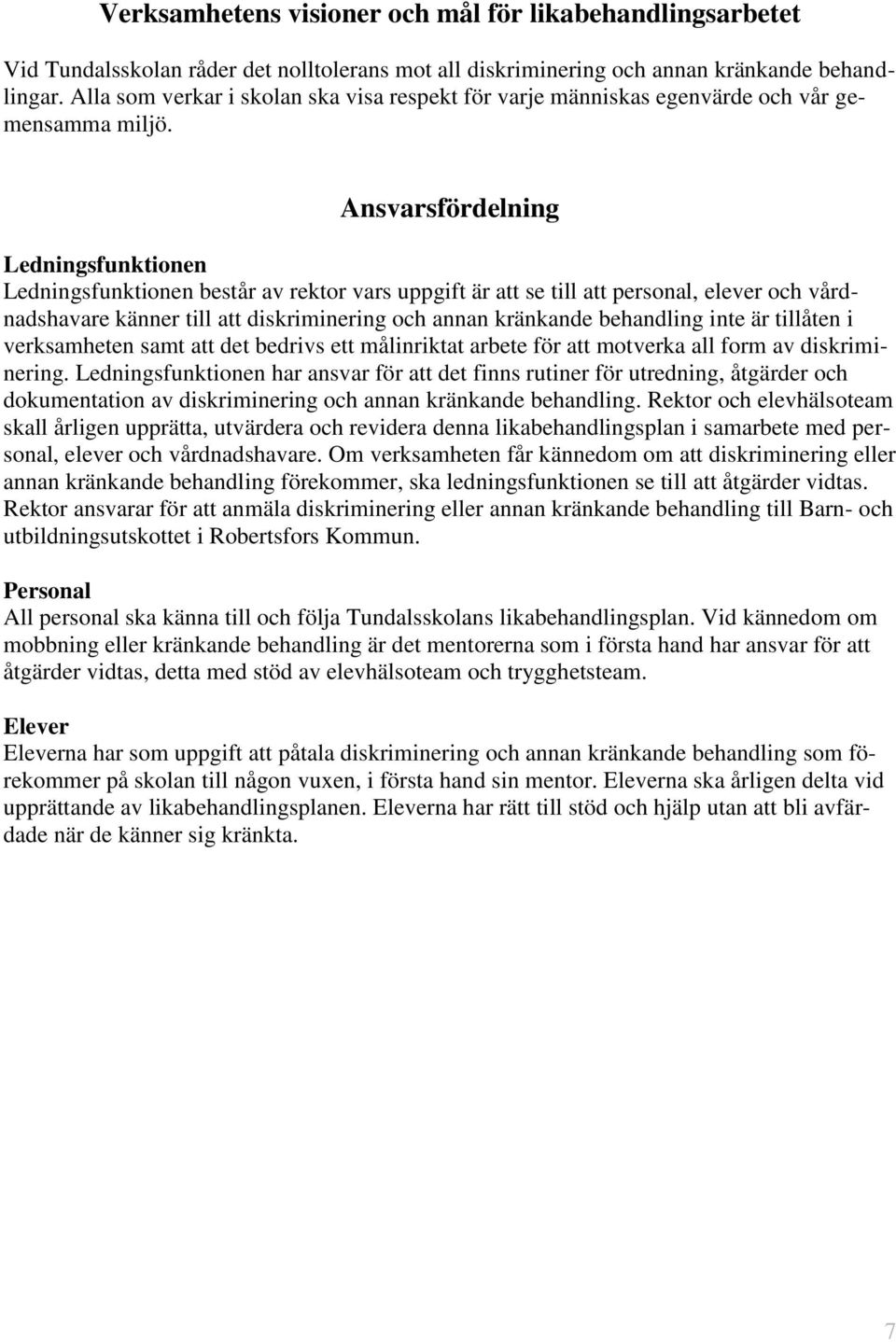 Verksamhetens visioner och mål för likabehandlingsarbetet

Vid Tundalsskolan råder det nolltolerans mot all diskriminering och annan kränkande behandlingar. Alla som verkar i skolan ska visa respekt för varje människas egenvärde och vår gemensamma miljö.

Ansvarsfördelning

Ledningsfunktionen
Ledningsfunktionen består av rektor vars uppgift är att se till att personal, elever och vårdnadshavare känner till att diskriminering och annan kränkande behandling inte är tillåten i verksamheten samt att det bedrivs ett målinriktat arbete för att motverka all form av diskriminering. Ledningsfunktionen har ansvar för att det finns rutiner för utredning, åtgärder och dokumentation av diskriminering och annan kränkande behandling. Rektor och elevhälsoteam skall årligen upprätta, utvärdera och revidera denna likabehandlingsplan i samarbete med personal, elever och vårdnadshavare. Om verksamheten får kännedom om att diskriminering eller annan kränkande behandling förekommer, ska ledningsfunktionen se till att åtgärder vidtas. Rektor ansvarar för att anmäla diskriminering eller annan kränkande behandling till Barn- och utbildningsutskottet i Robertsfors Kommun.

Personal
All personal ska känna till och följa Tundalsskolans likabehandlingsplan. Vid kännedom om mobbning eller kränkande behandling är det mentorerna som i första hand har ansvar för att åtgärder vidtas, detta med stöd av elevhälsoteam och trygghetsteam.

Elever
Eleverna har som uppgift att påtala diskriminering och annan kränkande behandling som förekommer på skolan till någon vuxen, i första hand sin mentor. Eleverna ska årligen delta vid upprättande av likabehandlingsplanen. Eleverna har rätt till stöd och hjälp utan att bli avfärdade när de känner sig kränkta.

7